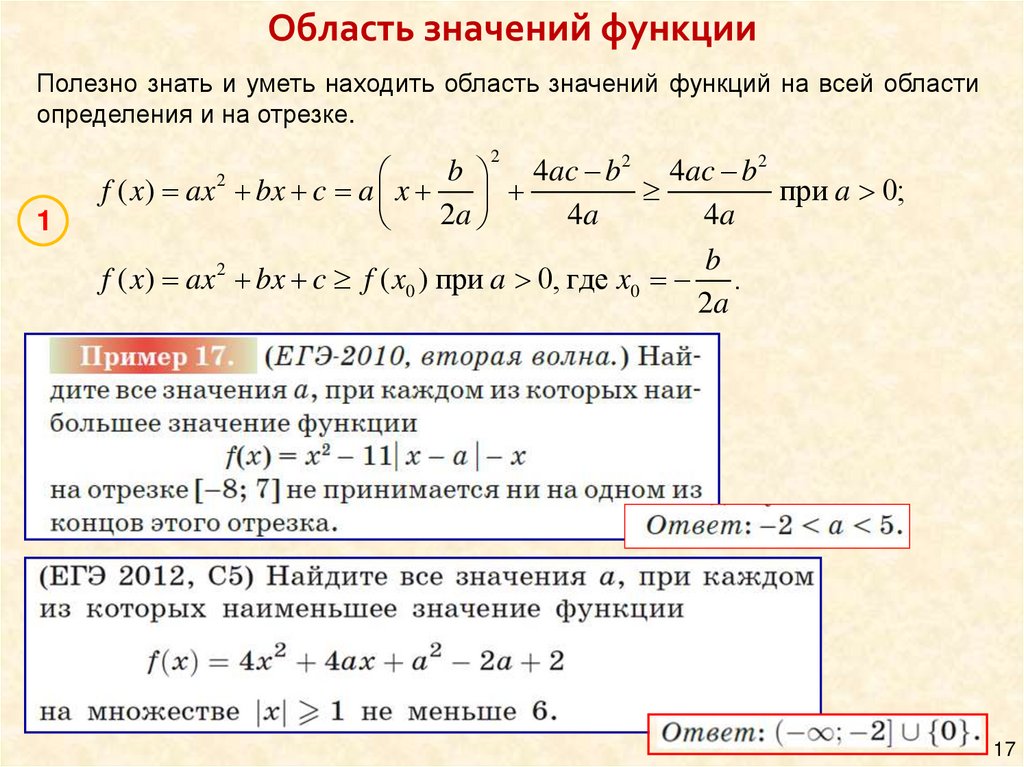 Область значений функции

Полезно знать и уметь находить область значений функций на всей области определения и на отрезке.

1

$f(x) = ax^2 + bx + c = a\left(x + \frac{b}{2a}\right)^2 + \frac{4ac - b^2}{4a} \geq \frac{4ac - b^2}{4a}$ при $a > 0$;

$f(x) = ax^2 + bx + c \geq f(x_0)$ при $a > 0$, где $x_0 = -\frac{b}{2a}$.

Пример 17. (ЕГЭ-2010, вторая волна.) Найдите все значения $a$, при каждом из которых наибольшее значение функции
$f(x) = x^2 - 11|x - a| - x$
на отрезке $[-8; 7]$ не принимается ни на одном из концов этого отрезка.

Ответ: $-2 < a < 5$.

(ЕГЭ 2012, С5) Найдите все значения $a$, при каждом из которых наименьшее значение функции
$f(x) = 4x^2 + 4ax + a^2 - 2a + 2$
на множестве $|x| \geqslant 1$ не меньше 6.

Ответ: $(-\infty; -2] \cup \{0\}$.

17